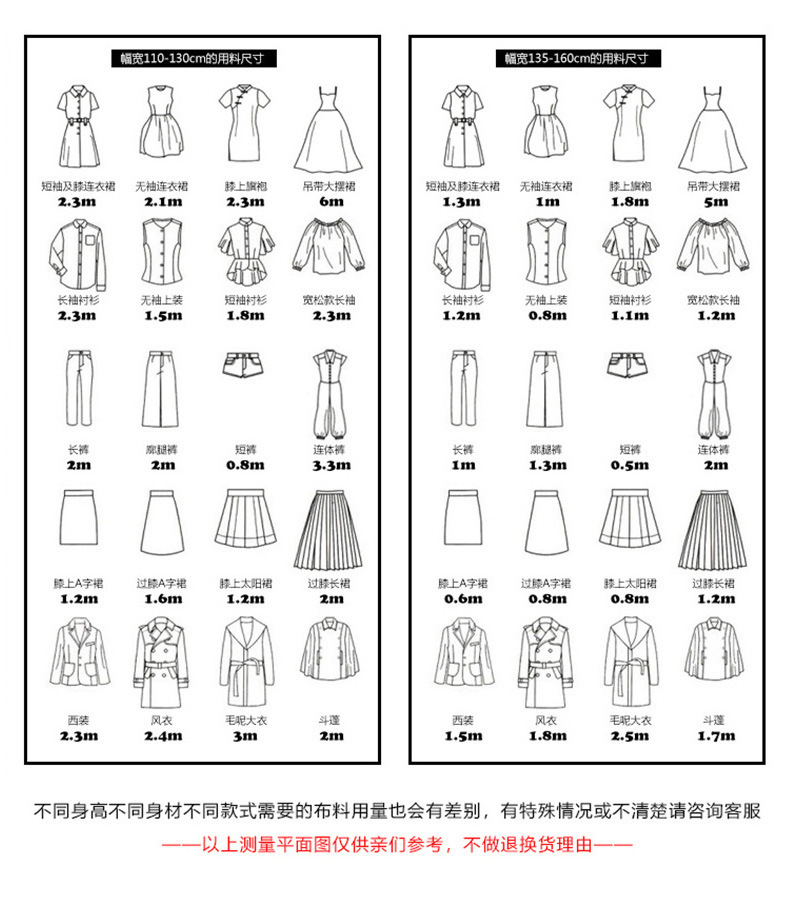 幅宽110-130cm的用料尺寸

短袖及膝连衣裙
2.3m

无袖连衣裙
2.1m

膝上旗袍
2.3m

吊带大摆裙
6m

长袖衬衫
2.3m

无袖上装
1.5m

短袖衬衫
1.8m

宽松款长袖
2.3m

长裤
2m

阔腿裤
2m

短裤
0.8m

连体裤
3.3m

膝上A字裙
1.2m

过膝A字裙
1.6m

膝上太阳裙
1.2m

过膝长裙
2m

西装
2.3m

风衣
2.4m

毛呢大衣
3m

斗篷
2m

幅宽135-160cm的用料尺寸

短袖及膝连衣裙
1.3m

无袖连衣裙
1m

膝上旗袍
1.8m

吊带大摆裙
5m

长袖衬衫
1.2m

无袖上装
0.8m

短袖衬衫
1.1m

宽松款长袖
1.2m

长裤
1m

阔腿裤
1.3m

短裤
0.5m

连体裤
2m

膝上A字裙
0.6m

过膝A字裙
0.8m

膝上太阳裙
0.8m

过膝长裙
1.2m

西装
1.5m

风衣
1.8m

毛呢大衣
2.5m

斗篷
1.7m

不同身高不同身材不同款式需要的布料用量也会有差别，有特殊情况或不清楚请咨询客服

——以上测量平面图仅供亲们参考，不做退换货理由——